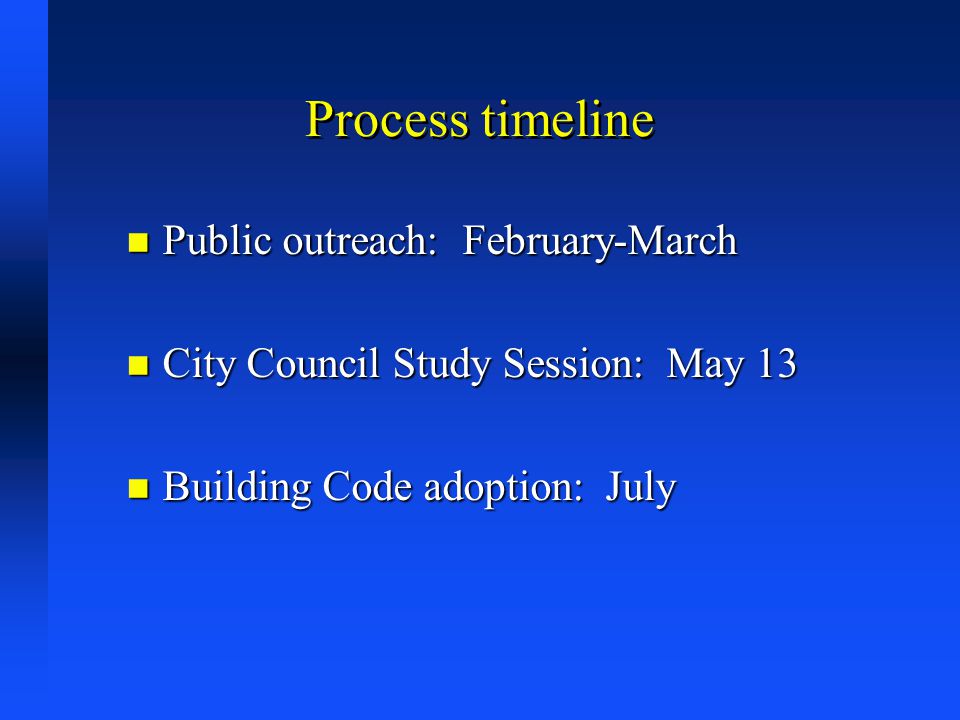 Process timeline

- Public outreach: February-March
- City Council Study Session: May 13
- Building Code adoption: July